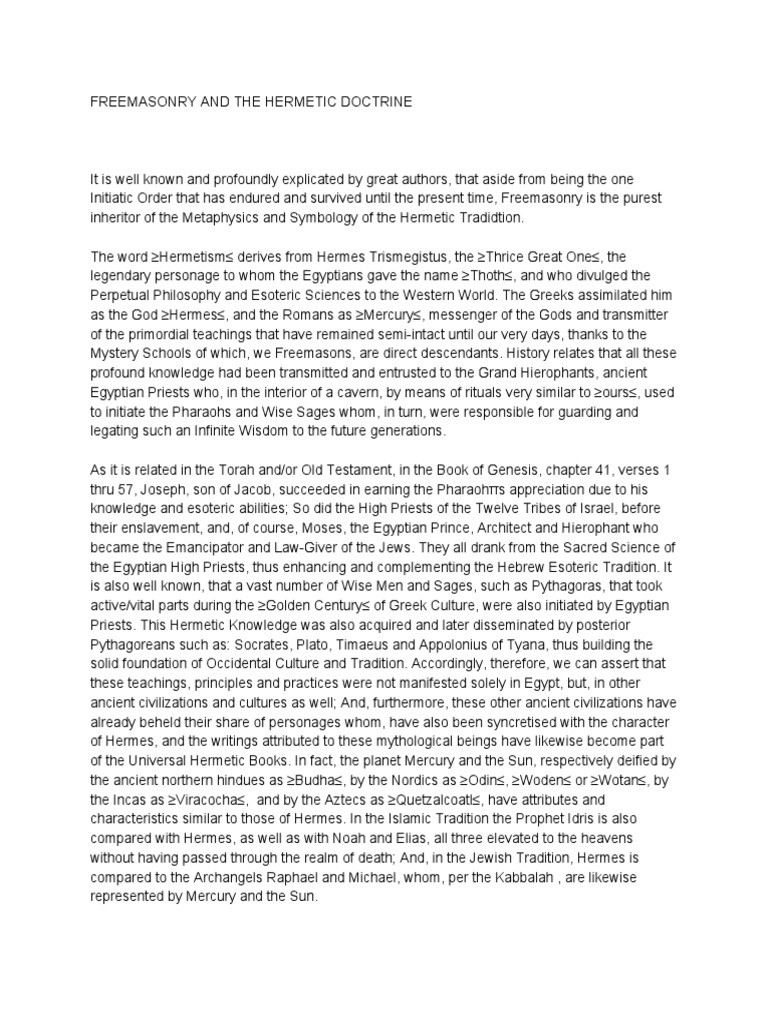 FREEMASONRY AND THE HERMETIC DOCTRINE

It is well known and profoundly explicated by great authors, that aside from being the one Initiatic Order that has endured and survived until the present time, Freemasonry is the purest inheritor of the Metaphysics and Symbology of the Hermetic Tradidtion.

The word ≥Hermetism≤ derives from Hermes Trismegistus, the ≥Thrice Great One≤, the legendary personage to whom the Egyptians gave the name ≥Thoth≤, and who divulged the Perpetual Philosophy and Esoteric Sciences to the Western World. The Greeks assimilated him as the God ≥Hermes≤, and the Romans as ≥Mercury≤, messenger of the Gods and transmitter of the primordial teachings that have remained semi-intact until our very days, thanks to the Mystery Schools of which, we Freemasons, are direct descendants. History relates that all these profound knowledge had been transmitted and entrusted to the Grand Hierophants, ancient Egyptian Priests who, in the interior of a cavern, by means of rituals very similar to ≥ours≤, used to initiate the Pharaohs and Wise Sages whom, in turn, were responsible for guarding and legating such an Infinite Wisdom to the future generations.

As it is related in the Torah and/or Old Testament, in the Book of Genesis, chapter 41, verses 1 thru 57, Joseph, son of Jacob, succeeded in earning the Pharaohπs appreciation due to his knowledge and esoteric abilities; So did the High Priests of the Twelve Tribes of Israel, before their enslavement, and, of course, Moses, the Egyptian Prince, Architect and Hierophant who became the Emancipator and Law-Giver of the Jews. They all drank from the Sacred Science of the Egyptian High Priests, thus enhancing and complementing the Hebrew Esoteric Tradition. It is also well known, that a vast number of Wise Men and Sages, such as Pythagoras, that took active/vital parts during the ≥Golden Century≤ of Greek Culture, were also initiated by Egyptian Priests. This Hermetic Knowledge was also acquired and later disseminated by posterior Pythagoreans such as: Socrates, Plato, Timaeus and Appolonius of Tyana, thus building the solid foundation of Occidental Culture and Tradition. Accordingly, therefore, we can assert that these teachings, principles and practices were not manifested solely in Egypt, but, in other ancient civilizations and cultures as well; And, furthermore, these other ancient civilizations have already beheld their share of personages whom, have also been syncretised with the character of Hermes, and the writings attributed to these mythological beings have likewise become part of the Universal Hermetic Books. In fact, the planet Mercury and the Sun, respectively deified by the ancient northern hindues as ≥Budha≤, by the Nordics as ≥Odin≤, ≥Woden≤ or ≥Wotan≤, by the Incas as ≥Viracocha≤, and by the Aztecs as ≥Quetzalcoatl≤, have attributes and characteristics similar to those of Hermes. In the Islamic Tradition the Prophet Idris is also compared with Hermes, as well as with Noah and Elias, all three elevated to the heavens without having passed through the realm of death; And, in the Jewish Tradition, Hermes is compared to the Archangels Raphael and Michael, whom, per the Kabbalah , are likewise represented by Mercury and the Sun.